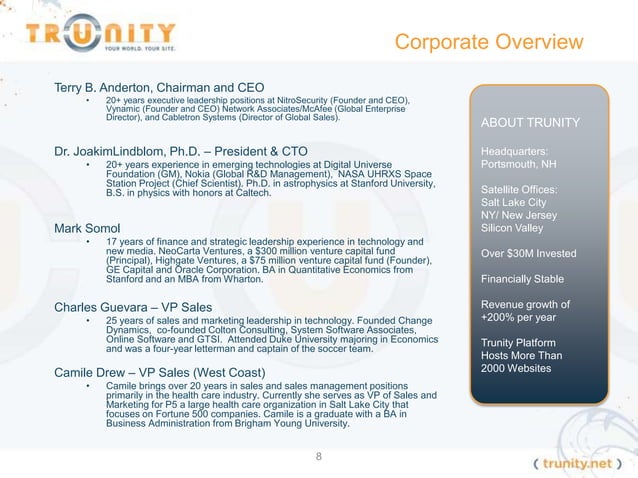 TRUNITY
YOUR WORLD. YOUR SITE.

Corporate Overview

Terry B. Anderton, Chairman and CEO
• 20+ years executive leadership positions at NitroSecurity (Founder and CEO), Vynamic (Founder and CEO) Network Associates/McAfee (Global Enterprise Director), and Cabletron Systems (Director of Global Sales).

Dr. JoakimLindblom, Ph.D. – President & CTO
• 20+ years experience in emerging technologies at Digital Universe Foundation (GM), Nokia (Global R&D Management), NASA UHRXS Space Station Project (Chief Scientist). Ph.D. in astrophysics at Stanford University, B.S. in physics with honors at Caltech.

Mark Somol
• 17 years of finance and strategic leadership experience in technology and new media. NeoCarta Ventures, a $300 million venture capital fund (Principal), Highgate Ventures, a $75 million venture capital fund (Founder), GE Capital and Oracle Corporation. BA in Quantitative Economics from Stanford and an MBA from Wharton.

Charles Guevara – VP Sales
• 25 years of sales and marketing leadership in technology. Founded Change Dynamics, co-founded Colton Consulting, System Software Associates, Online Software and GTSI. Attended Duke University majoring in Economics and was a four-year letterman and captain of the soccer team.

Camile Drew – VP Sales (West Coast)
• Camile brings over 20 years in sales and sales management positions primarily in the health care industry. Currently she serves as VP of Sales and Marketing for P5 a large health care organization in Salt Lake City that focuses on Fortune 500 companies. Camile is a graduate with a BA in Business Administration from Brigham Young University.

ABOUT TRUNITY

Headquarters:
Portsmouth, NH

Satellite Offices:
Salt Lake City
NY/ New Jersey
Silicon Valley

Over $30M Invested

Financially Stable

Revenue growth of +200% per year

Trunity Platform Hosts More Than 2000 Websites

8

( trunity.net )